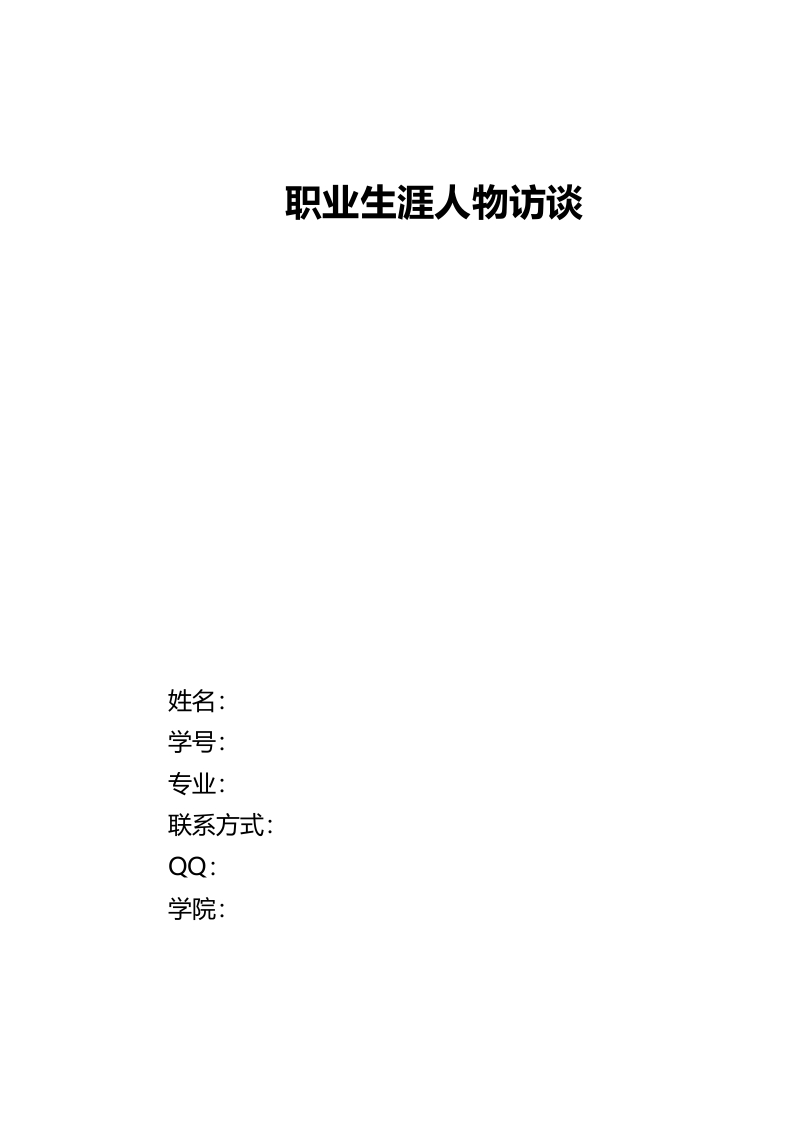 职业生涯人物访谈

姓名：
学号：
专业：
联系方式：
QQ：
学院：